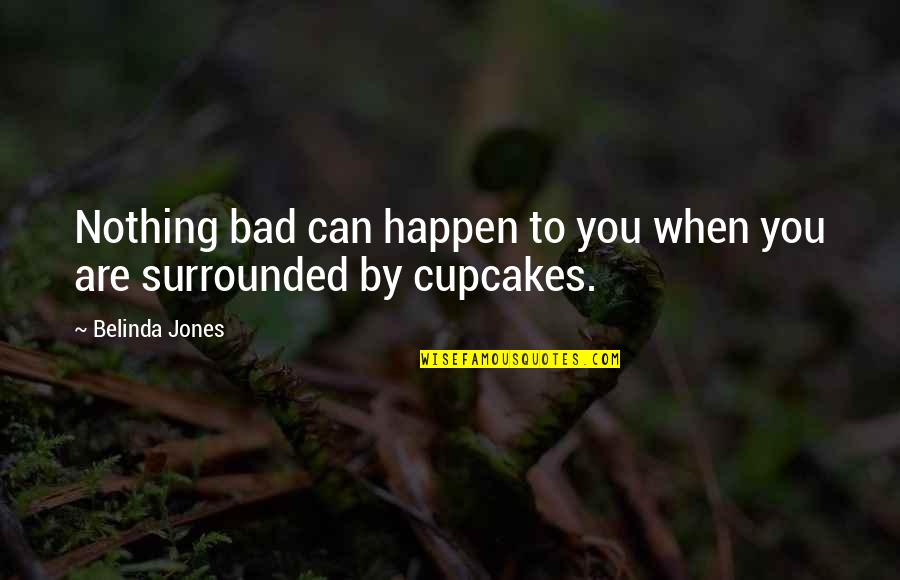 Nothing bad can happen to you when you are surrounded by cupcakes.

~ Belinda Jones

WISEFAMOUSQUOTES.COM